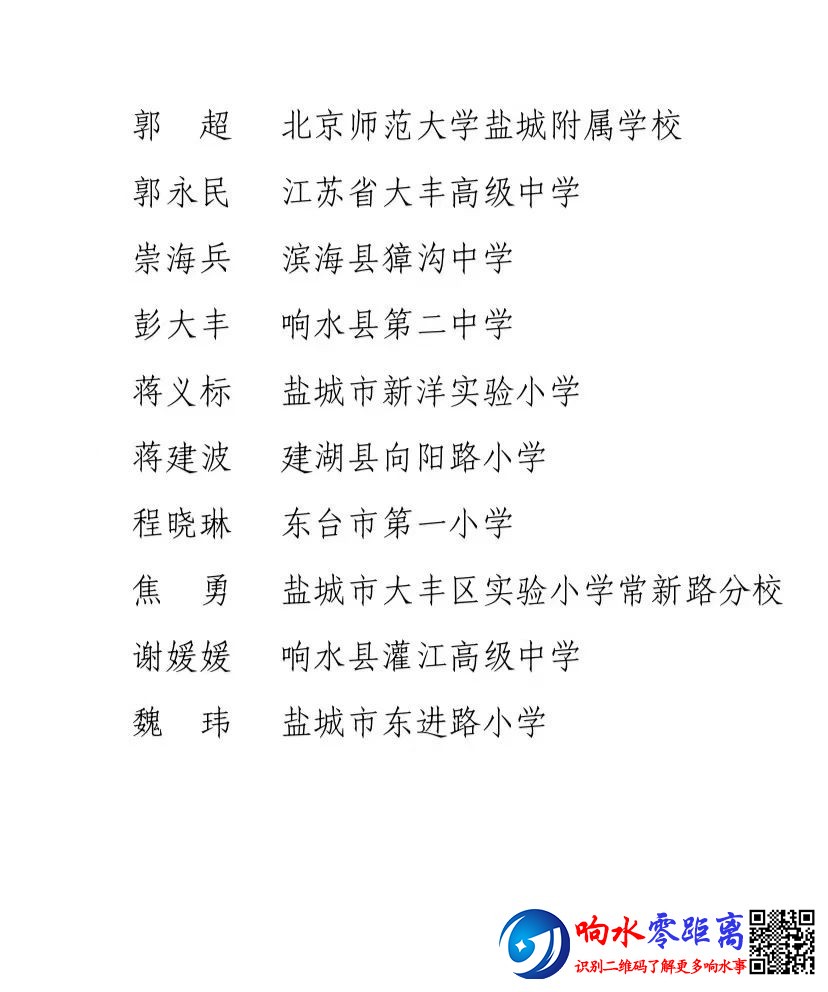 郭　超　北京师范大学盐城附属学校

郭永民　江苏省大丰高级中学

崇海兵　滨海县獐沟中学

彭大丰　响水县第二中学

蒋义标　盐城市新洋实验小学

蒋建波　建湖县向阳路小学

程晓琳　东台市第一小学

焦　勇　盐城市大丰区实验小学常新路分校

谢媛媛　响水县灌江高级中学

魏　玮　盐城市东进路小学

响水零距离
识别二维码了解更多响水事